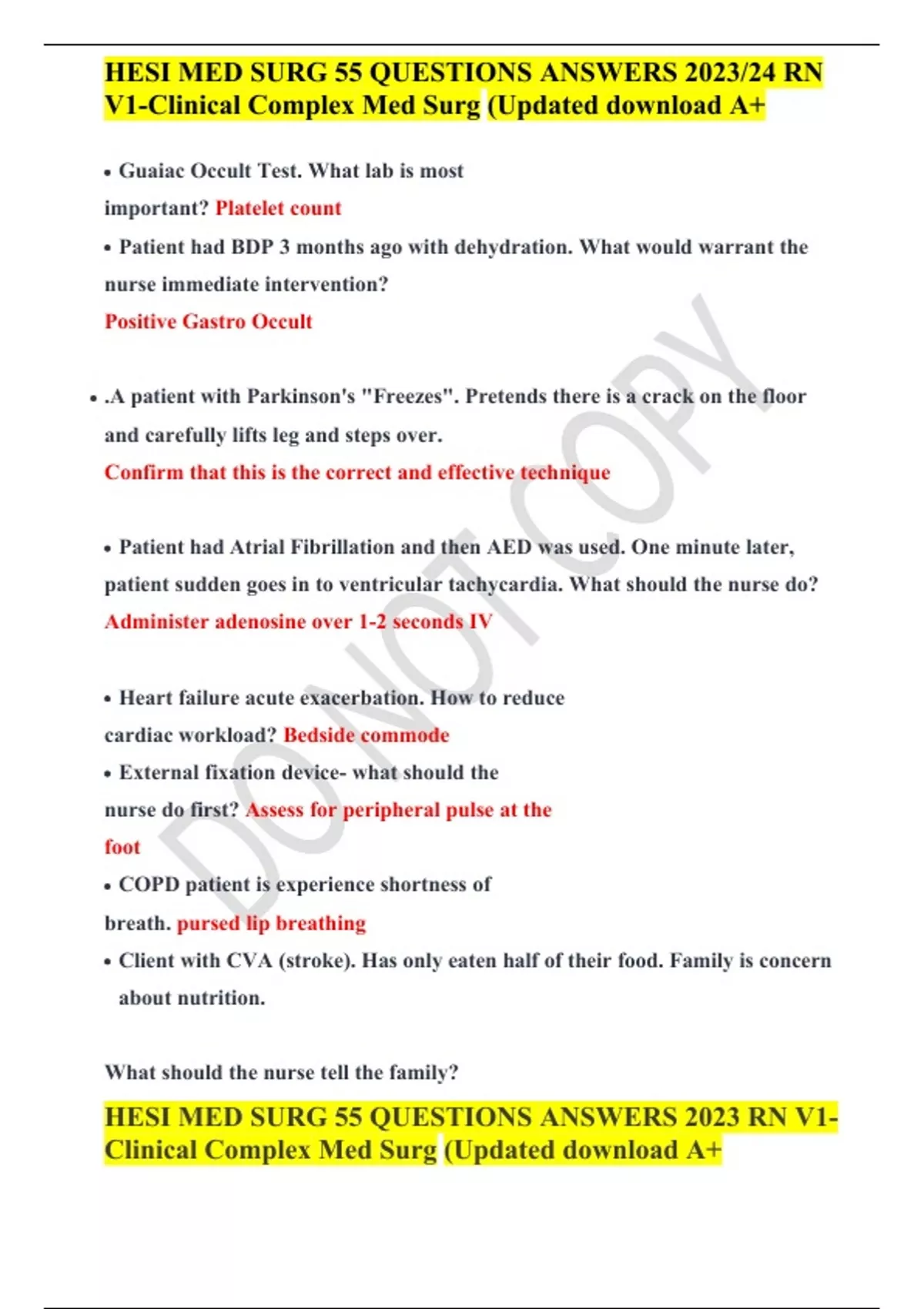 HESI MED SURG 55 QUESTIONS ANSWERS 2023/24 RN V1-Clinical Complex Med Surg (Updated download A+

• Guaiac Occult Test. What lab is most important? Platelet count

• Patient had BDP 3 months ago with dehydration. What would warrant the nurse immediate intervention?

Positive Gastro Occult

• .A patient with Parkinson's "Freezes". Pretends there is a crack on the floor and carefully lifts leg and steps over.

Confirm that this is the correct and effective technique

• Patient had Atrial Fibrillation and then AED was used. One minute later, patient sudden goes in to ventricular tachycardia. What should the nurse do?

Administer adenosine over 1-2 seconds IV

• Heart failure acute exacerbation. How to reduce cardiac workload? Bedside commode

• External fixation device- what should the nurse do first? Assess for peripheral pulse at the foot

• COPD patient is experience shortness of breath. pursed lip breathing

• Client with CVA (stroke). Has only eaten half of their food. Family is concern about nutrition.

What should the nurse tell the family?

HESI MED SURG 55 QUESTIONS ANSWERS 2023 RN V1-Clinical Complex Med Surg (Updated download A+

DO NOT COPY